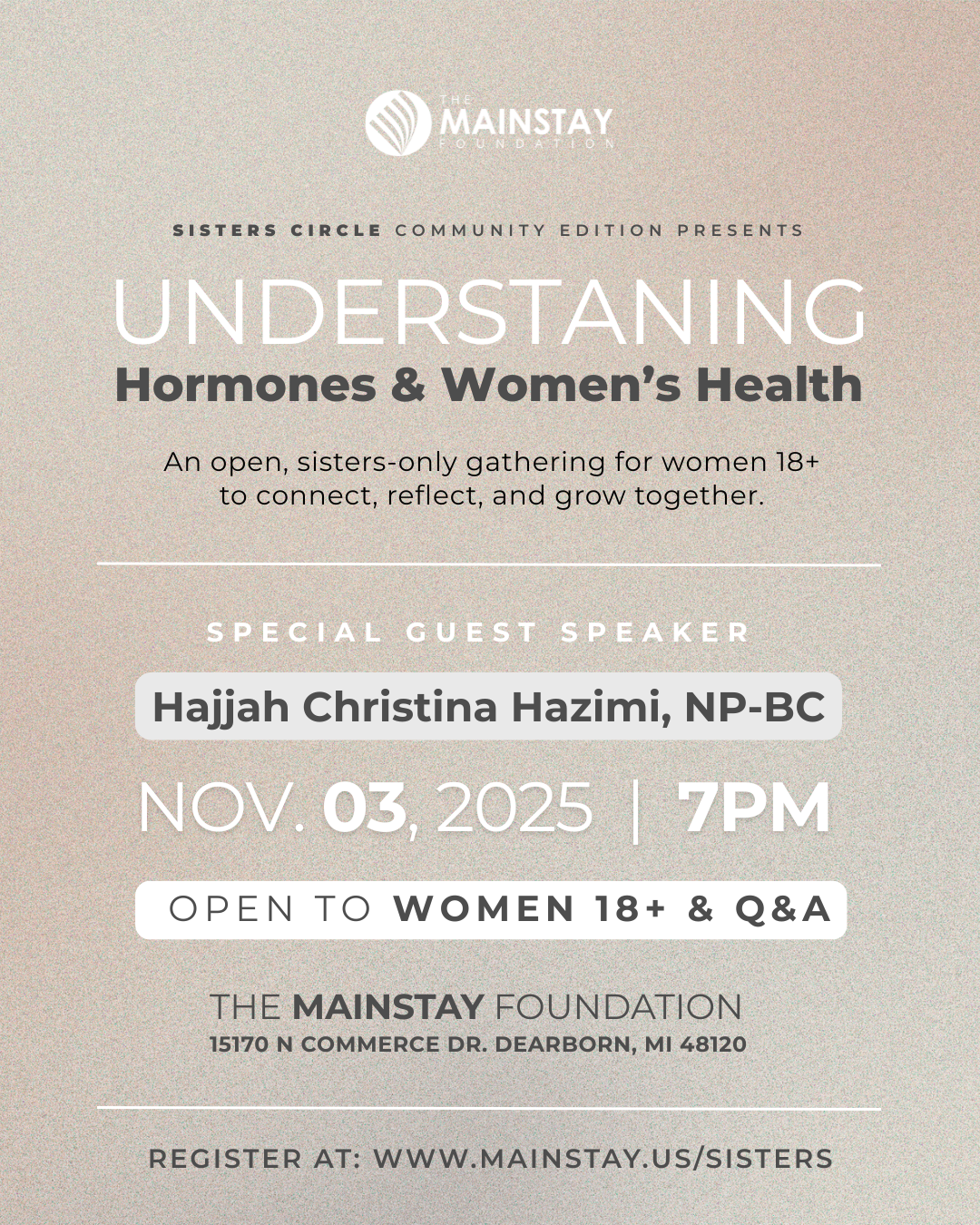 THE MAINSTAY FOUNDATION

SISTERS CIRCLE COMMUNITY EDITION PRESENTS

UNDERSTANING

Hormones & Women's Health

An open, sisters-only gathering for women 18+ to connect, reflect, and grow together.

SPECIAL GUEST SPEAKER

Hajjah Christina Hazimi, NP-BC

NOV. 03, 2025 | 7PM

OPEN TO WOMEN 18+ & Q&A

THE MAINSTAY FOUNDATION
15170 N COMMERCE DR. DEARBORN, MI 48120

REGISTER AT: WWW.MAINSTAY.US/SISTERS